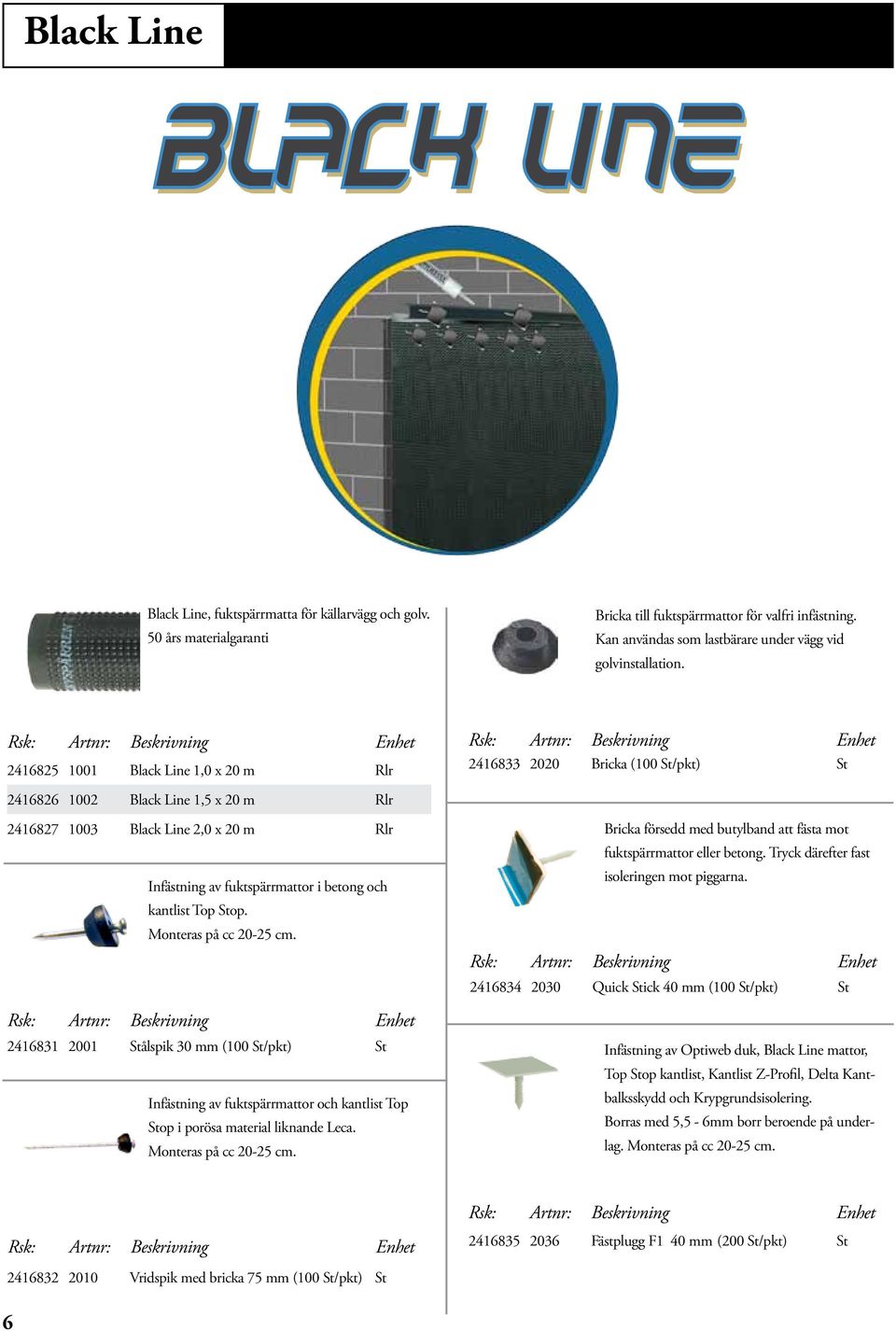 Black Line

BLACK LINE

Black Line, fuktspärrmatta för källarvägg och golv.
50 års materialgaranti

| Rsk: | Artnr: | Beskrivning | Enhet |
|---|---|---|---|
| 2416825 | 1001 | Black Line 1,0 x 20 m | Rlr |
| 2416826 | 1002 | Black Line 1,5 x 20 m | Rlr |
| 2416827 | 1003 | Black Line 2,0 x 20 m | Rlr |

Infästning av fuktspärrmattor i betong och kantlist Top Stop.
Monteras på cc 20-25 cm.

| Rsk: | Artnr: | Beskrivning | Enhet |
|---|---|---|---|
| 2416831 | 2001 | Stålspik 30 mm (100 St/pkt) | St |

Infästning av fuktspärrmattor och kantlist Top Stop i porösa material liknande Leca.
Monteras på cc 20-25 cm.

| Rsk: | Artnr: | Beskrivning | Enhet |
|---|---|---|---|
| 2416832 | 2010 | Vridspik med bricka 75 mm (100 St/pkt) | St |

Bricka till fuktspärrmattor för valfri infästning.
Kan användas som lastbärare under vägg vid golvinstallation.

| Rsk: | Artnr: | Beskrivning | Enhet |
|---|---|---|---|
| 2416833 | 2020 | Bricka (100 St/pkt) | St |

Bricka försedd med butylband att fästa mot fuktspärrmattor eller betong. Tryck därefter fast isoleringen mot piggarna.

| Rsk: | Artnr: | Beskrivning | Enhet |
|---|---|---|---|
| 2416834 | 2030 | Quick Stick 40 mm (100 St/pkt) | St |

Infästning av Optiweb duk, Black Line mattor, Top Stop kantlist, Kantlist Z-Profil, Delta Kantbalksskydd och Krypgrundsisolering.
Borras med 5,5 - 6mm borr beroende på underlag. Monteras på cc 20-25 cm.

| Rsk: | Artnr: | Beskrivning | Enhet |
|---|---|---|---|
| 2416835 | 2036 | Fästplugg F1 40 mm (200 St/pkt) | St |

6